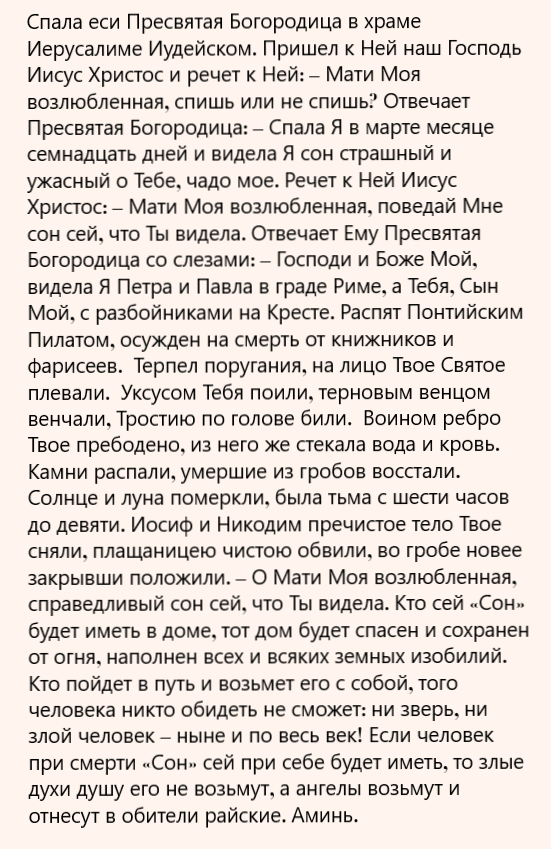 Спала еси Пресвятая Богородица в храме Иерусалиме Иудейском. Пришел к Ней наш Господь Иисус Христос и речет к Ней: – Мати Моя возлюбленная, спишь или не спишь? Отвечает Пресвятая Богородица: – Спала Я в марте месяце семнадцать дней и видела Я сон страшный и ужасный о Тебе, чадо мое. Речет к Ней Иисус Христос: – Мати Моя возлюбленная, поведай Мне сон сей, что Ты видела. Отвечает Ему Пресвятая Богородица со слезами: – Господи и Боже Мой, видела Я Петра и Павла в граде Риме, а Тебя, Сын Мой, с разбойниками на Кресте. Распят Понтийским Пилатом, осужден на смерть от книжников и фарисеев. Терпел поругания, на лицо Твое Святое плевали. Уксусом Тебя поили, терновым венцом венчали, Тростию по голове били. Воином ребро Твое пребодено, из него же стекала вода и кровь. Камни распали, умершие из гробов восстали. Солнце и луна померкли, была тьма с шести часов до девяти. Иосиф и Никодим пречистое тело Твое сняли, плащаницею чистою обвили, во гробе новее закрывши положили. – О Мати Моя возлюбленная, справедливый сон сей, что Ты видела. Кто сей «Сон» будет иметь в доме, тот дом будет спасен и сохранен от огня, наполнен всех и всяких земных изобилий. Кто пойдет в путь и возьмет его с собой, того человека никто обидеть не сможет: ни зверь, ни злой человек – ныне и по весь век! Если человек при смерти «Сон» сей при себе будет иметь, то злые духи душу его не возьмут, а ангелы возьмут и отнесут в обители райские. Аминь.